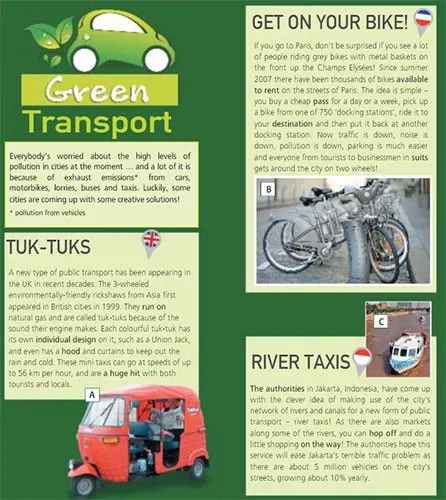 Green
Transport

Everybody's worried about the high levels of pollution in cities at the moment ... and a lot of it is because of exhaust emissions* from cars, motorbikes, lorries, buses and taxis. Luckily, some cities are coming up with some creative solutions!

* pollution from vehicles

TUK-TUKS

A new type of public transport has been appearing in the UK in recent decades. The 3-wheeled environmentally-friendly rickshaws from Asia first appeared in British cities in 1999. They run on natural gas and are called tuk-tuks because of the sound their engine makes. Each colourful tuk-tuk has its own individual design on it, such as a Union Jack, and even has a hood and curtains to keep out the rain and cold. These mini taxis can go at speeds of up to 56 km per hour, and are a huge hit with both tourists and locals.

A

GET ON YOUR BIKE!

If you go to Paris, don't be surprised if you see a lot of people riding grey bikes with metal baskets on the front up the Champs Elysées! Since summer 2007 there have been thousands of bikes available to rent on the streets of Paris. The idea is simple – you buy a cheap pass for a day or a week, pick up a bike from one of 750 'docking stations', ride it to your destination and then put it back at another docking station. Now traffic is down, noise is down, pollution is down, parking is much easier and everyone from tourists to businessmen in suits gets around the city on two wheels!

B

C

RIVER TAXIS

The authorities in Jakarta, Indonesia, have come up with the clever idea of making use of the city's network of rivers and canals for a new form of public transport – river taxis! As there are also markets along some of the rivers, you can hop off and do a little shopping on the way! The authorities hope this service will ease Jakarta's terrible traffic problem as there are about 5 million vehicles on the city's streets, growing about 10% yearly.